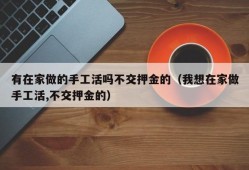 有在家做的手工活吗不交押金的（我想在家做手工活,不交押金的）